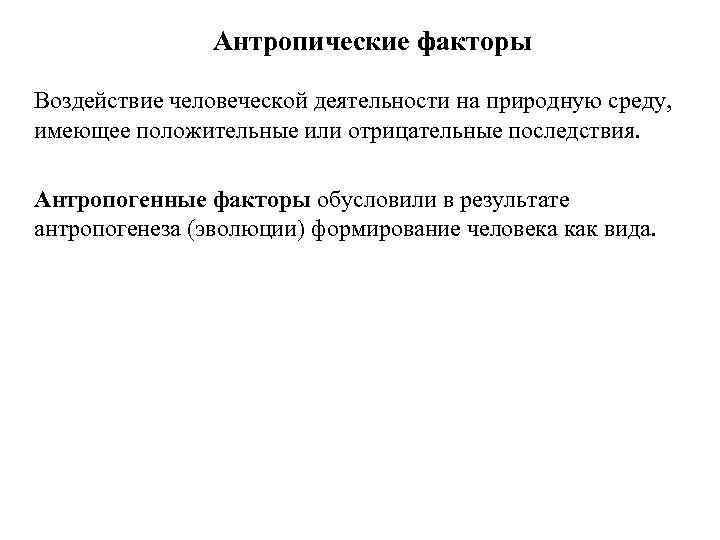 Антропические факторы

Воздействие человеческой деятельности на природную среду, имеющее положительные или отрицательные последствия.

Антропогенные факторы обусловили в результате антропогенеза (эволюции) формирование человека как вида.